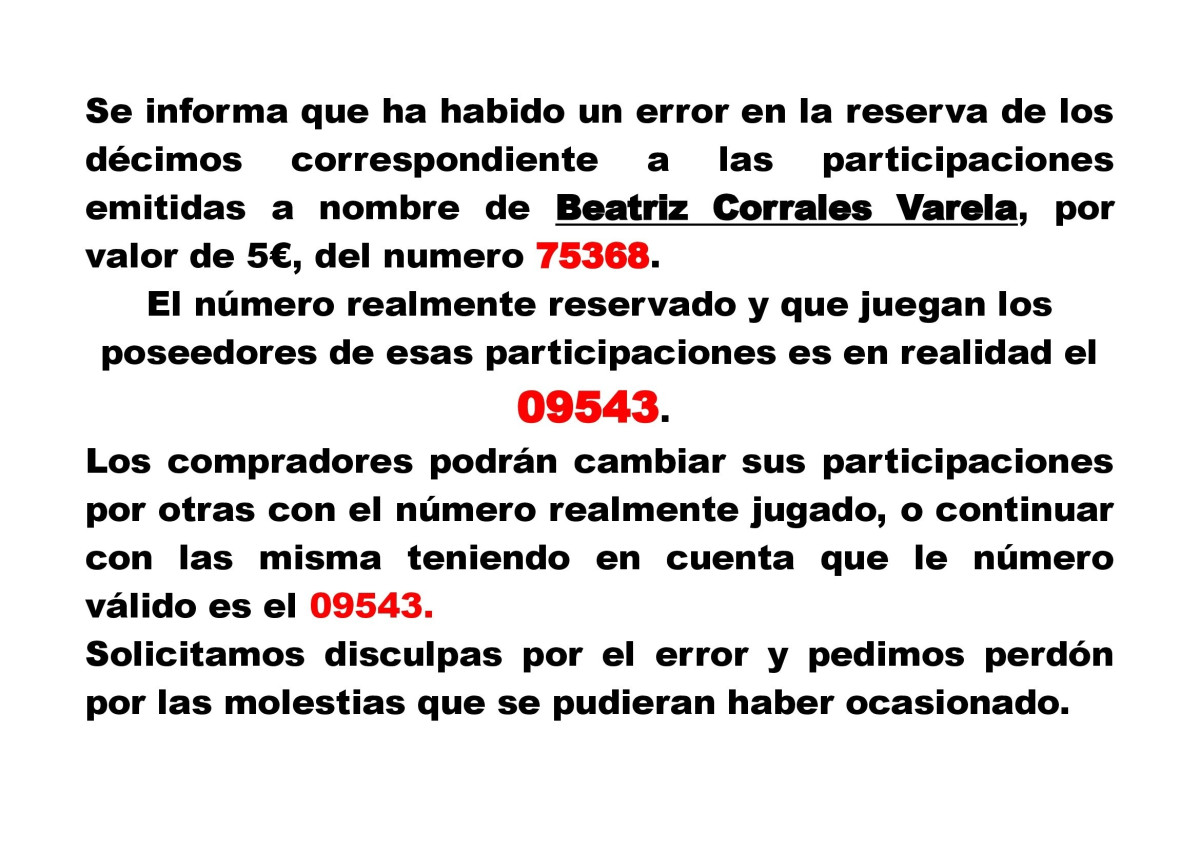 Se informa que ha habido un error en la reserva de los décimos correspondiente a las participaciones emitidas a nombre de Beatriz Corrales Varela, por valor de 5€, del numero 75368.

El número realmente reservado y que juegan los poseedores de esas participaciones es en realidad el 09543.

Los compradores podrán cambiar sus participaciones por otras con el número realmente jugado, o continuar con las misma teniendo en cuenta que le número válido es el 09543.

Solicitamos disculpas por el error y pedimos perdón por las molestias que se pudieran haber ocasionado.